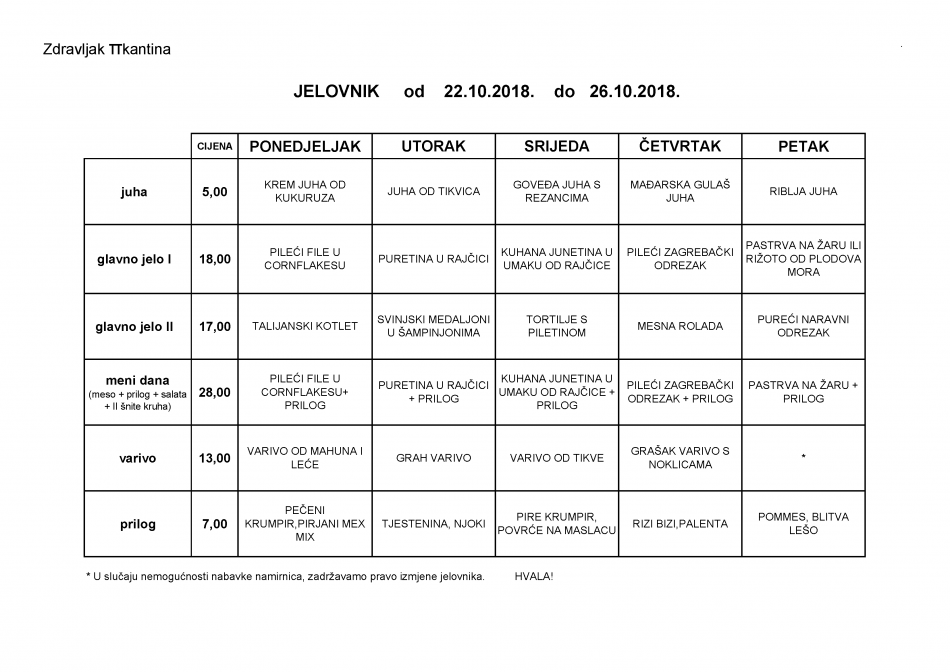 Zdravljak TTkantina

JELOVNIK od 22.10.2018. do 26.10.2018.

| | CIJENA | PONEDJELJAK | UTORAK | SRIJEDA | ČETVRTAK | PETAK |
|---|---|---|---|---|---|---|
| juha | 5,00 | KREM JUHA OD KUKURUZA | JUHA OD TIKVICA | GOVEĐA JUHA S REZANCIMA | MAĐARSKA GULAŠ JUHA | RIBLJA JUHA |
| glavno jelo I | 18,00 | PILEĆI FILE U CORNFLAKESU | PURETINA U RAJČICI | KUHANA JUNETINA U UMAKU OD RAJČICE | PILEĆI ZAGREBAČKI ODREZAK | PASTRVA NA ŽARU ILI RIŽOTO OD PLODOVA MORA |
| glavno jelo II | 17,00 | TALIJANSKI KOTLET | SVINJSKI MEDALJONI U ŠAMPINJONIMA | TORTILJE S PILETINOM | MESNA ROLADA | PUREĆI NARAVNI ODREZAK |
| meni dana (meso + prilog + salata + II šnite kruha) | 28,00 | PILEĆI FILE U CORNFLAKESU+ PRILOG | PURETINA U RAJČICI + PRILOG | KUHANA JUNETINA U UMAKU OD RAJČICE + PRILOG | PILEĆI ZAGREBAČKI ODREZAK + PRILOG | PASTRVA NA ŽARU + PRILOG |
| varivo | 13,00 | VARIVO OD MAHUNA I LEĆE | GRAH VARIVO | VARIVO OD TIKVE | GRAŠAK VARIVO S NOKLICAMA | * |
| prilog | 7,00 | PEČENI KRUMPIR,PIRJANI MEX MIX | TJESTENINA, NJOKI | PIRE KRUMPIR, POVRĆE NA MASLACU | RIZI BIZI,PALENTA | POMMES, BLITVA LEŠO |

* U slučaju nemogućnosti nabavke namirnica, zadržavamo pravo izmjene jelovnika. HVALA!